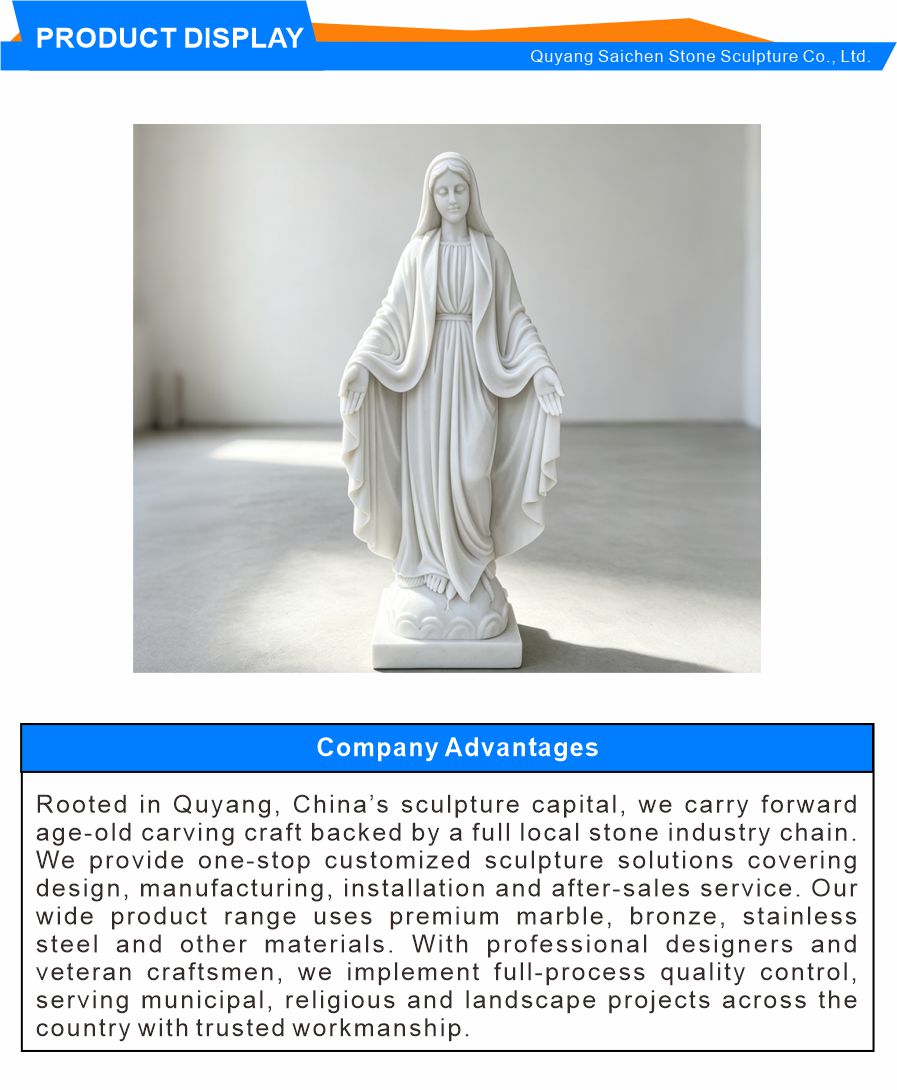 PRODUCT DISPLAY

Quyang Saichen Stone Sculpture Co., Ltd.

Company Advantages

Rooted in Quyang, China's sculpture capital, we carry forward age-old carving craft backed by a full local stone industry chain. We provide one-stop customized sculpture solutions covering design, manufacturing, installation and after-sales service. Our wide product range uses premium marble, bronze, stainless steel and other materials. With professional designers and veteran craftsmen, we implement full-process quality control, serving municipal, religious and landscape projects across the country with trusted workmanship.